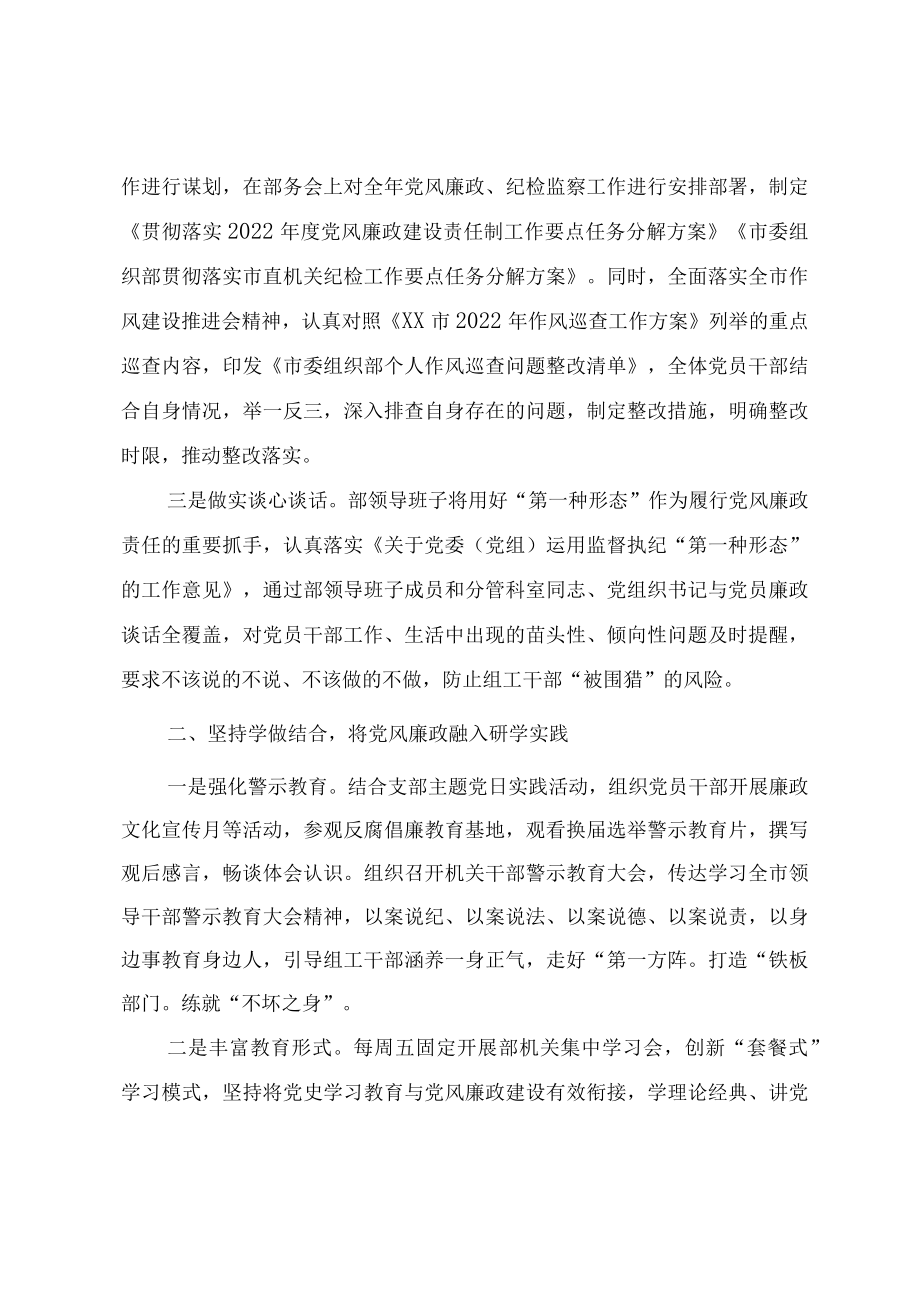 作进行谋划，在部务会上对全年党风廉政、纪检监察工作进行安排部署，制定《贯彻落实2022年度党风廉政建设责任制工作要点任务分解方案》《市委组织部贯彻落实市直机关纪检工作要点任务分解方案》。同时，全面落实全市作风建设推进会精神，认真对照《XX市2022年作风巡查工作方案》列举的重点巡查内容，印发《市委组织部个人作风巡查问题整改清单》，全体党员干部结合自身情况，举一反三，深入排查自身存在的问题，制定整改措施，明确整改时限，推动整改落实。

三是做实谈心谈话。部领导班子将用好“第一种形态”作为履行党风廉政责任的重要抓手，认真落实《关于党委（党组）运用监督执纪“第一种形态”的工作意见》，通过部领导班子成员和分管科室同志、党组织书记与党员廉政谈话全覆盖，对党员干部工作、生活中出现的苗头性、倾向性问题及时提醒，要求不该说的不说、不该做的不做，防止组工干部“被围猎”的风险。

二、坚持学做结合，将党风廉政融入研学实践

一是强化警示教育。结合支部主题党日实践活动，组织党员干部开展廉政文化宣传月等活动，参观反腐倡廉教育基地，观看换届选举警示教育片，撰写观后感言，畅谈体会认识。组织召开机关干部警示教育大会，传达学习全市领导干部警示教育大会精神，以案说纪、以案说法、以案说德、以案说责，以身边事教育身边人，引导组工干部涵养一身正气，走好“第一方阵。打造“铁板部门。练就“不坏之身”。

二是丰富教育形式。每周五固定开展部机关集中学习会，创新“套餐式”学习模式，坚持将党史学习教育与党风廉政建设有效衔接，学理论经典、讲党